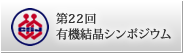 CSJ

第22回
有機結晶シンポジウム